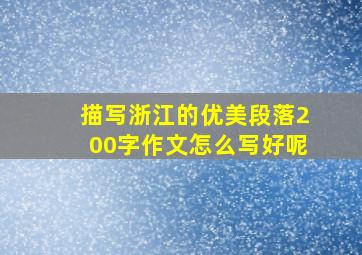 描写浙江的优美段落200字作文怎么写好呢